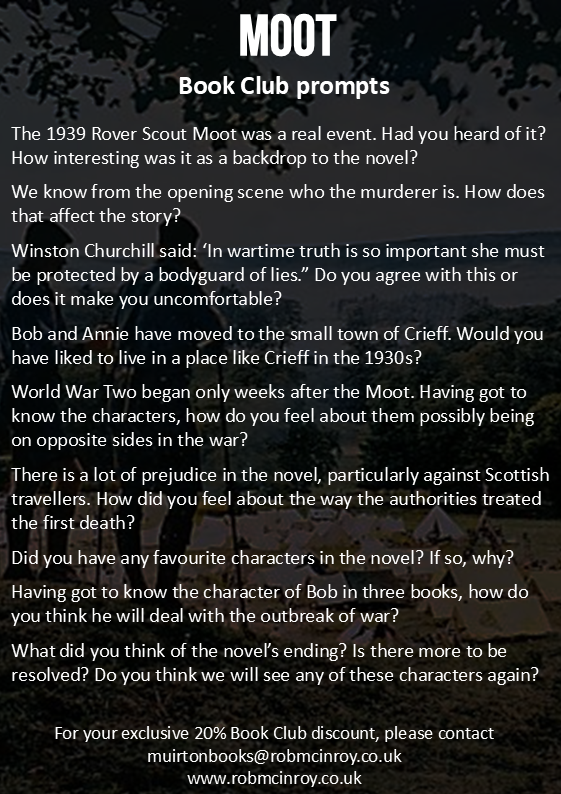 MOOT

Book Club prompts

The 1939 Rover Scout Moot was a real event. Had you heard of it? How interesting was it as a backdrop to the novel?

We know from the opening scene who the murderer is. How does that affect the story?

Winston Churchill said: 'In wartime truth is so important she must be protected by a bodyguard of lies." Do you agree with this or does it make you uncomfortable?

Bob and Annie have moved to the small town of Crieff. Would you have liked to live in a place like Crieff in the 1930s?

World War Two began only weeks after the Moot. Having got to know the characters, how do you feel about them possibly being on opposite sides in the war?

There is a lot of prejudice in the novel, particularly against Scottish travellers. How did you feel about the way the authorities treated the first death?

Did you have any favourite characters in the novel? If so, why?

Having got to know the character of Bob in three books, how do you think he will deal with the outbreak of war?

What did you think of the novel's ending? Is there more to be resolved? Do you think we will see any of these characters again?

For your exclusive 20% Book Club discount, please contact
muirtonbooks@robmcinroy.co.uk
www.robmcinroy.co.uk